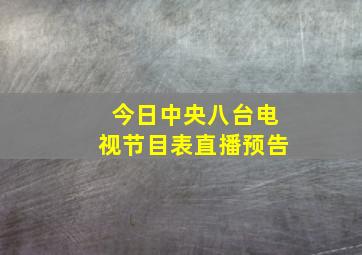 今日中央八台电视节目表直播预告